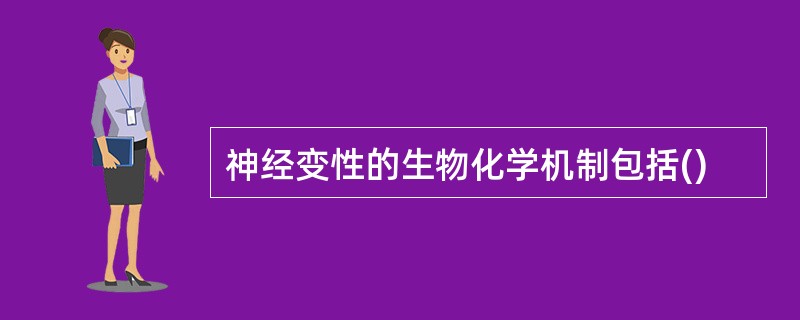 神经变性的生物化学机制包括()